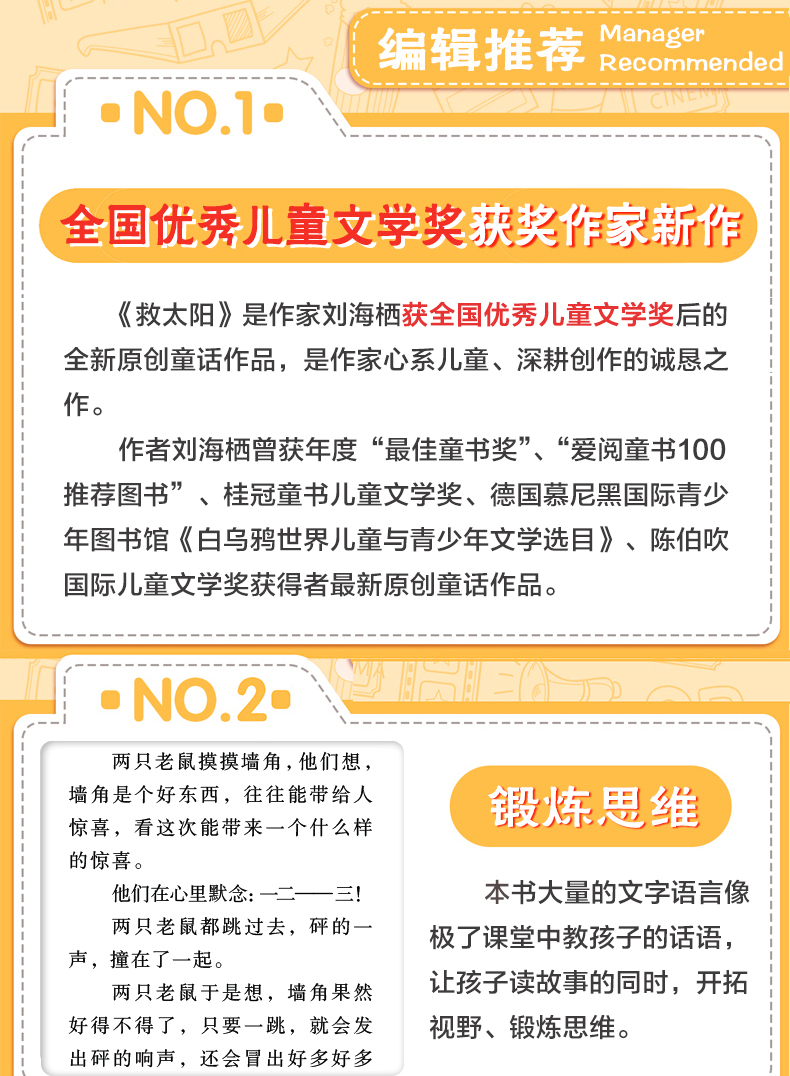 编辑推荐 Manager Recommended

NO.1

全国优秀儿童文学奖获奖作家新作

《救太阳》是作家刘海栖获全国优秀儿童文学奖后的全新原创童话作品，是作家心系儿童、深耕创作的诚恳之作。

作者刘海栖曾获年度“最佳童书奖”、“爱阅童书100推荐图书”、桂冠童书儿童文学奖、德国慕尼黑国际青少年图书馆《白乌鸦世界儿童与青少年文学选目》、陈伯吹国际儿童文学奖获得者最新原创童话作品。

NO.2

两只老鼠摸摸墙角，他们想，墙角是个好东西，往往能带给人惊喜，看这次能带来一个什么样的惊喜。

他们在心里默念：一二——三！

两只老鼠都跳过去，砰的一声，撞在了一起。

两只老鼠于是想，墙角果然好得不得了，只要一跳，就会发出砰的响声，还会冒出好多好多

锻炼思维

本书大量的文字语言像极了课堂中教孩子的话语，让孩子读故事的同时，开拓视野、锻炼思维。